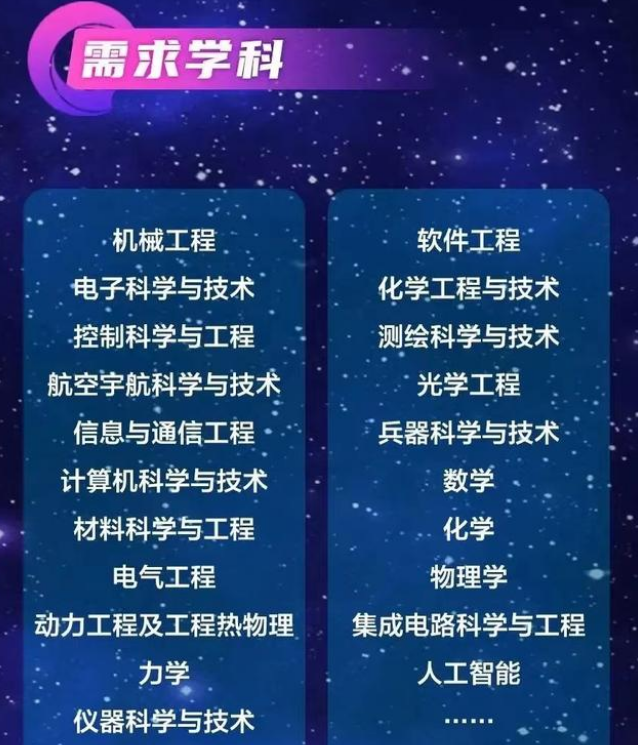 需求学科

机械工程
电子科学与技术
控制科学与工程
航空宇航科学与技术
信息与通信工程
计算机科学与技术
材料科学与工程
电气工程
动力工程及工程热物理
力学
仪器科学与技术

软件工程
化学工程与技术
测绘科学与技术
光学工程
兵器科学与技术
数学
化学
物理学
集成电路科学与工程
人工智能
……